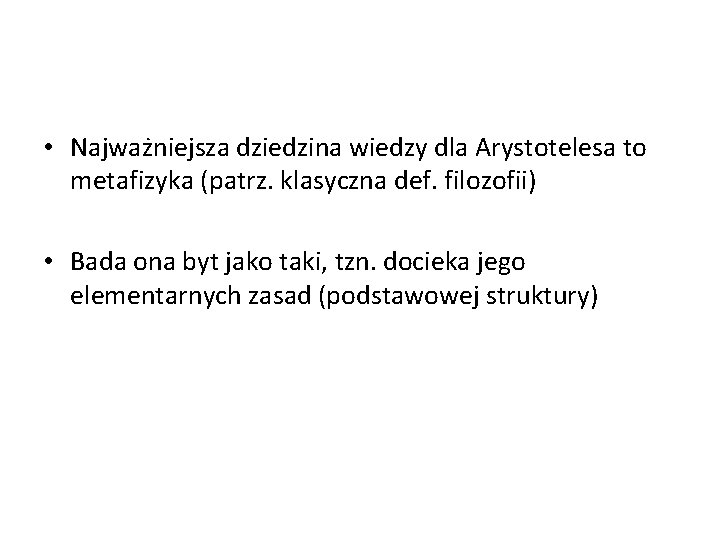 • Najważniejsza dziedzina wiedzy dla Arystotelesa to metafizyka (patrz. klasyczna def. filozofii)

• Bada ona byt jako taki, tzn. docieka jego elementarnych zasad (podstawowej struktury)